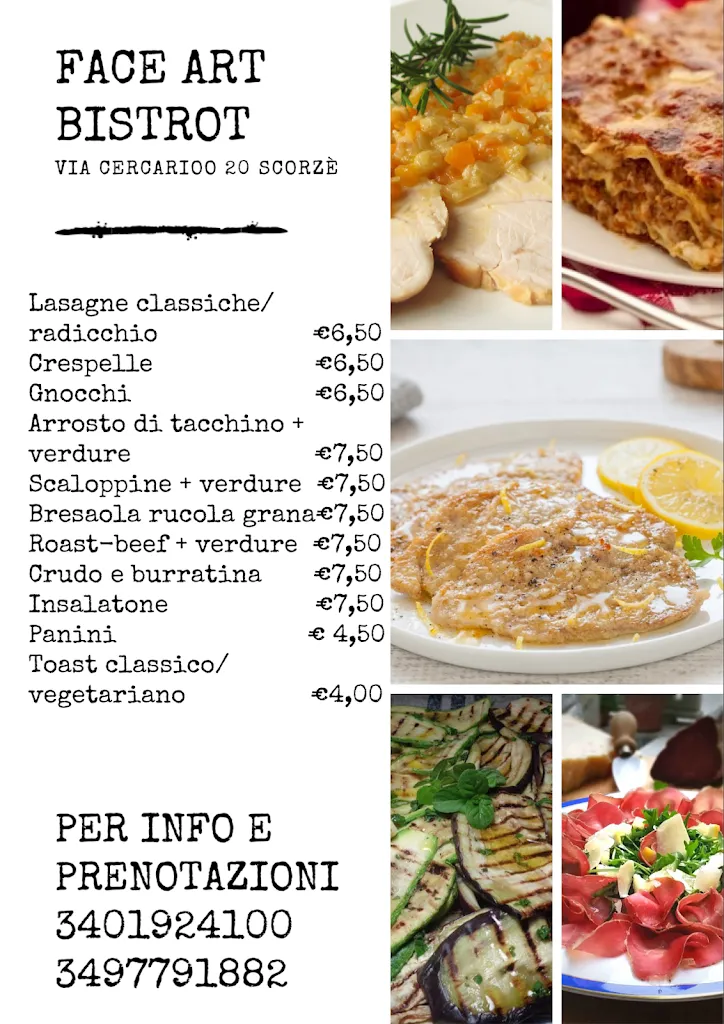 FACE ART BISTROT
VIA CERCARIOO 20 SCORZÈ

Lasagne classiche/ radicchio €6,50
Crespelle €6,50
Gnocchi €6,50
Arrosto di tacchino + verdure €7,50
Scaloppine + verdure €7,50
Bresaola rucola grana €7,50
Roast-beef + verdure €7,50
Crudo e burratina €7,50
Insalatone €7,50
Panini € 4,50
Toast classico/ vegetariano €4,00

PER INFO E PRENOTAZIONI
3401924100
3497791882